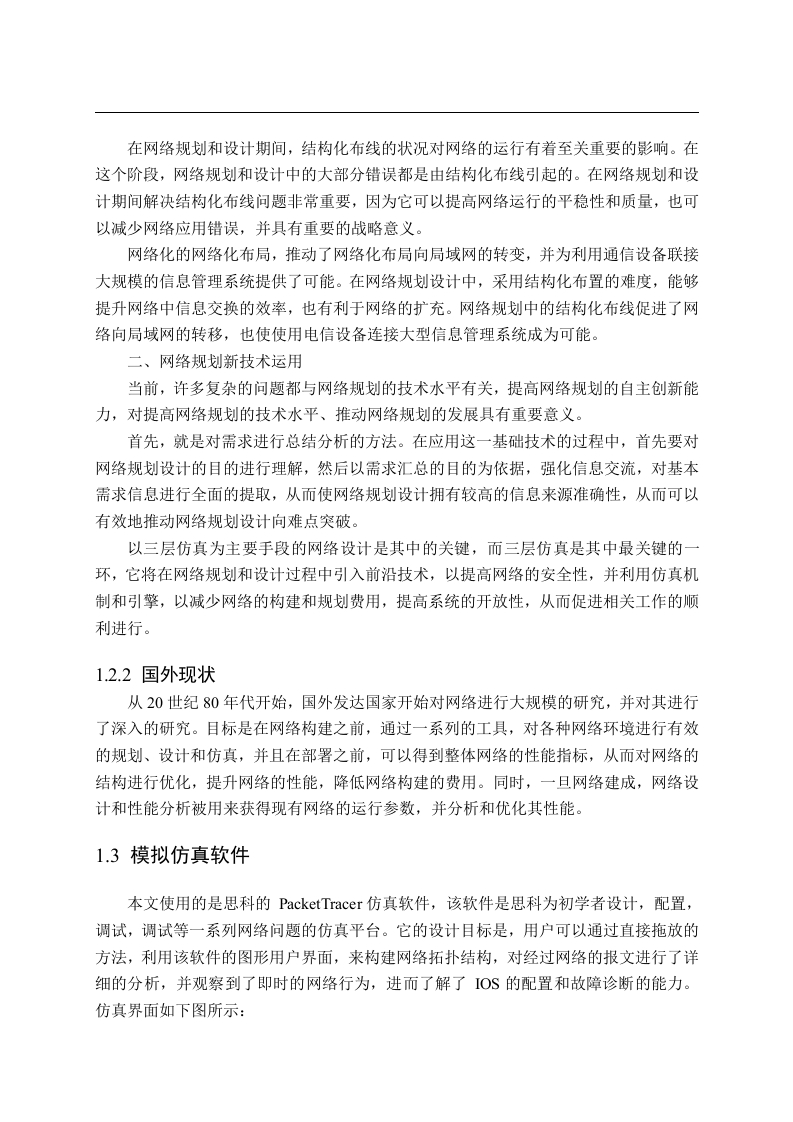 在网络规划和设计期间，结构化布线的状况对网络的运行有着至关重要的影响。在这个阶段，网络规划和设计中的大部分错误都是由结构化布线引起的。在网络规划和设计期间解决结构化布线问题非常重要，因为它可以提高网络运行的平稳性和质量，也可以减少网络应用错误，并具有重要的战略意义。

网络化的网络化布局，推动了网络化布局向局域网的转变，并为利用通信设备联接大规模的信息管理系统提供了可能。在网络规划设计中，采用结构化布置的难度，能够提升网络中信息交换的效率，也有利于网络的扩充。网络规划中的结构化布线促进了网络向局域网的转移，也使使用电信设备连接大型信息管理系统成为可能。

二、网络规划新技术运用

当前，许多复杂的问题都与网络规划的技术水平有关，提高网络规划的自主创新能力，对提高网络规划的技术水平、推动网络规划的发展具有重要意义。

首先，就是对需求进行总结分析的方法。在应用这一基础技术的过程中，首先要对网络规划设计的目的进行理解，然后以需求汇总的目的为依据，强化信息交流，对基本需求信息进行全面的提取，从而使网络规划设计拥有较高的信息来源准确性，从而可以有效地推动网络规划设计向难点突破。

以三层仿真为主要手段的网络设计是其中的关键，而三层仿真是其中最关键的一环，它将在网络规划和设计过程中引入前沿技术，以提高网络的安全性，并利用仿真机制和引擎，以减少网络的构建和规划费用，提高系统的开放性，从而促进相关工作的顺利进行。

1.2.2 国外现状

从 20 世纪 80 年代开始，国外发达国家开始对网络进行大规模的研究，并对其进行了深入的研究。目标是在网络构建之前，通过一系列的工具，对各种网络环境进行有效的规划、设计和仿真，并且在部署之前，可以得到整体网络的性能指标，从而对网络的结构进行优化，提升网络的性能，降低网络构建的费用。同时，一旦网络建成，网络设计和性能分析被用来获得现有网络的运行参数，并分析和优化其性能。

1.3 模拟仿真软件

本文使用的是思科的 PacketTracer 仿真软件，该软件是思科为初学者设计，配置，调试，调试等一系列网络问题的仿真平台。它的设计目标是，用户可以通过直接拖放的方法，利用该软件的图形用户界面，来构建网络拓扑结构，对经过网络的报文进行了详细的分析，并观察到了即时的网络行为，进而了解了 IOS 的配置和故障诊断的能力。仿真界面如下图所示：